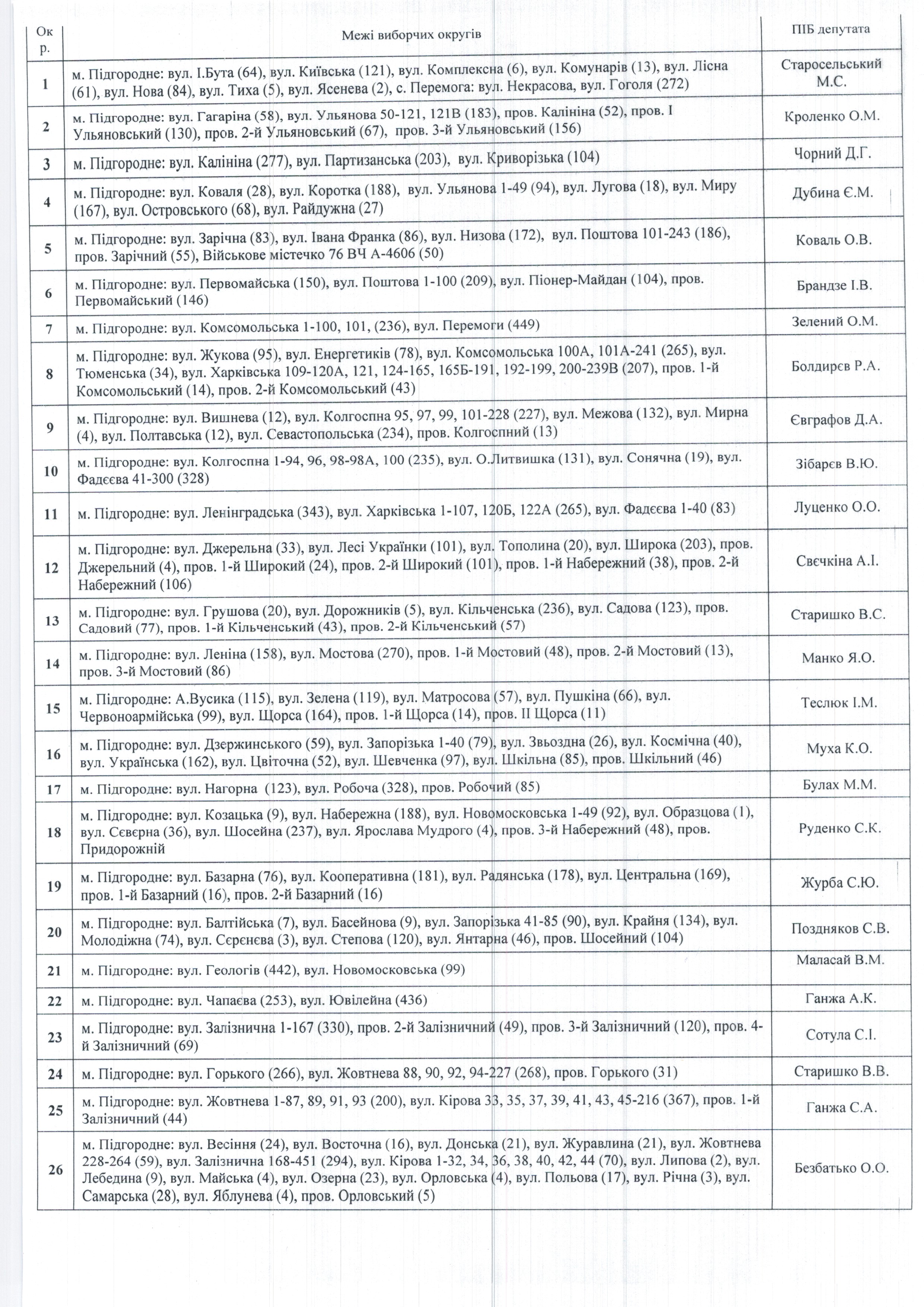 | Окр. | Межі виборчих округів | ПІБ депутата |
|---|---|---|
| 1 | м. Підгородне: вул. І.Бута (64), вул. Київська (121), вул. Комплексна (6), вул. Комунарів (13), вул. Лісна (61), вул. Нова (84), вул. Тиха (5), вул. Ясенева (2), с. Перемога: вул. Некрасова, вул. Гоголя (272) | Старосельський М.С. |
| 2 | м. Підгородне: вул. Гагаріна (58), вул. Ульянова 50-121, 121В (183), пров. Калініна (52), пров. І Ульяновський (130), пров. 2-й Ульяновський (67), пров. 3-й Ульяновський (156) | Кроленко О.М. |
| 3 | м. Підгородне: вул. Калініна (277), вул. Партизанська (203), вул. Криворізька (104) | Чорний Д.Г. |
| 4 | м. Підгородне: вул. Коваля (28), вул. Коротка (188), вул. Ульянова 1-49 (94), вул. Лугова (18), вул. Миру (167), вул. Островського (68), вул. Райдужна (27) | Дубина Є.М. |
| 5 | м. Підгородне: вул. Зарічна (83), вул. Івана Франка (86), вул. Низова (172), вул. Поштова 101-243 (186), пров. Зарічний (55), Військове містечко 76 ВЧ А-4606 (50) | Коваль О.В. |
| 6 | м. Підгородне: вул. Первомайська (150), вул. Поштова 1-100 (209), вул. Піонер-Майдан (104), пров. Первомайський (146) | Брандзе І.В. |
| 7 | м. Підгородне: вул. Комсомольська 1-100, 101, (236), вул. Перемоги (449) | Зелений О.М. |
| 8 | м. Підгородне: вул. Жукова (95), вул. Енергетиків (78), вул. Комсомольська 100А, 101А-241 (265), вул. Тюменська (34), вул. Харківська 109-120А, 121, 124-165, 165Б-191, 192-199, 200-239В (207), пров. 1-й Комсомольський (14), пров. 2-й Комсомольський (43) | Болдирєв Р.А. |
| 9 | м. Підгородне: вул. Вишнева (12), вул. Колгоспна 95, 97, 99, 101-228 (227), вул. Межова (132), вул. Мирна (4), вул. Полтавська (12), вул. Севастопольська (234), пров. Колгоспний (13) | Євграфов Д.А. |
| 10 | м. Підгородне: вул. Колгоспна 1-94, 96, 98-98А, 100 (235), вул. О.Литвишка (131), вул. Сонячна (19), вул. Фадєєва 41-300 (328) | Зібарєв В.Ю. |
| 11 | м. Підгородне: вул. Ленінградська (343), вул. Харківська 1-107, 120Б, 122А (265), вул. Фадєєва 1-40 (83) | Луценко О.О. |
| 12 | м. Підгородне: вул. Джерельна (33), вул. Лесі Українки (101), вул. Тополина (20), вул. Широка (203), пров. Джерельний (4), пров. 1-й Широкий (24), пров. 2-й Широкий (101), пров. 1-й Набережний (38), пров. 2-й Набережний (106) | Свєчкіна А.І. |
| 13 | м. Підгородне: вул. Грушова (20), вул. Дорожників (5), вул. Кільченська (236), вул. Садова (123), пров. Садовий (77), пров. 1-й Кільченський (43), пров. 2-й Кільченський (57) | Старишко В.С. |
| 14 | м. Підгородне: вул. Леніна (158), вул. Мостова (270), пров. 1-й Мостовий (48), пров. 2-й Мостовий (13), пров. 3-й Мостовий (86) | Манко Я.О. |
| 15 | м. Підгородне: А.Вусика (115), вул. Зелена (119), вул. Матросова (57), вул. Пушкіна (66), вул. Червоноармійська (99), вул. Щорса (164), пров. 1-й Щорса (14), пров. ІІ Щорса (11) | Теслюк І.М. |
| 16 | м. Підгородне: вул. Дзержинського (59), вул. Запорізька 1-40 (79), вул. Звьоздна (26), вул. Космічна (40), вул. Українська (162), вул. Цвіточна (52), вул. Шевченка (97), вул. Шкільна (85), пров. Шкільний (46) | Муха К.О. |
| 17 | м. Підгородне: вул. Нагорна (123), вул. Робоча (328), пров. Робочий (85) | Булах М.М. |
| 18 | м. Підгородне: вул. Козацька (9), вул. Набережна (188), вул. Новомосковська 1-49 (92), вул. Образцова (1), вул. Сєвєрна (36), вул. Шосейна (237), вул. Ярослава Мудрого (4), пров. 3-й Набережний (48), пров. Придорожній | Руденко С.К. |
| 19 | м. Підгородне: вул. Базарна (76), вул. Кооперативна (181), вул. Радянська (178), вул. Центральна (169), пров. 1-й Базарний (16), пров. 2-й Базарний (16) | Журба С.Ю. |
| 20 | м. Підгородне: вул. Балтійська (7), вул. Басейнова (9), вул. Запорізька 41-85 (90), вул. Крайня (134), вул. Молодіжна (74), вул. Сєрєнєва (3), вул. Степова (120), вул. Янтарна (46), пров. Шосейний (104) | Поздняков С.В. |
| 21 | м. Підгородне: вул. Геологів (442), вул. Новомосковська (99) | Маласай В.М. |
| 22 | м. Підгородне: вул. Чапаєва (253), вул. Ювілейна (436) | Ганжа А.К. |
| 23 | м. Підгородне: вул. Залізнична 1-167 (330), пров. 2-й Залізничний (49), пров. 3-й Залізничний (120), пров. 4-й Залізничний (69) | Сотула С.І. |
| 24 | м. Підгородне: вул. Горького (266), вул. Жовтнева 88, 90, 92, 94-227 (268), пров. Горького (31) | Старишко В.В. |
| 25 | м. Підгородне: вул. Жовтнева 1-87, 89, 91, 93 (200), вул. Кірова 33, 35, 37, 39, 41, 43, 45-216 (367), пров. 1-й Залізничний (44) | Ганжа С.А. |
| 26 | м. Підгородне: вул. Весіння (24), вул. Восточна (16), вул. Донська (21), вул. Журавлина (21), вул. Жовтнева 228-264 (59), вул. Залізнична 168-451 (294), вул. Кірова 1-32, 34, 36, 38, 40, 42, 44 (70), вул. Липова (2), вул. Лебедина (9), вул. Майська (4), вул. Озерна (23), вул. Орловська (4), вул. Польова (17), вул. Річна (3), вул. Самарська (28), вул. Яблунева (4), пров. Орловський (5) | Безбатько О.О. |